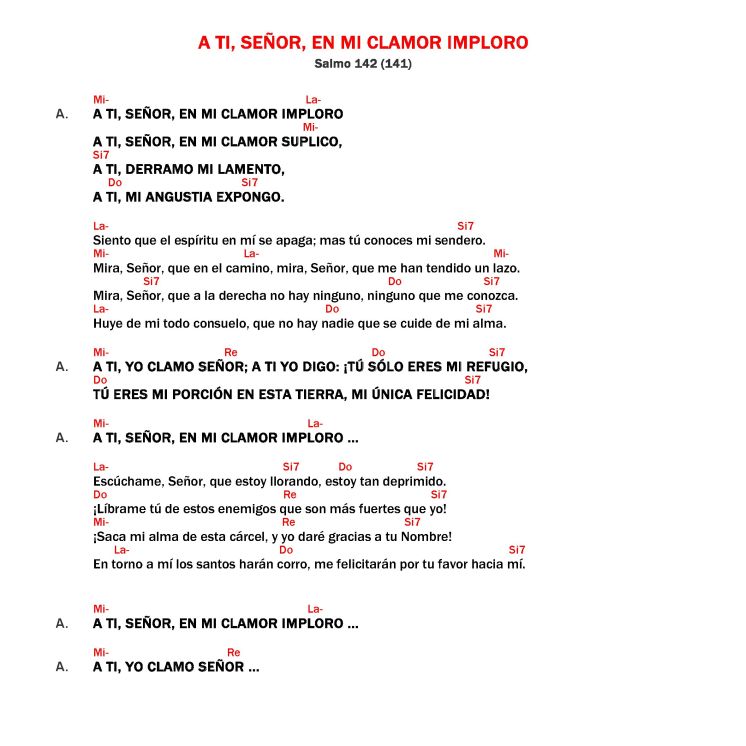 A TI, SEÑOR, EN MI CLAMOR IMPLORO
Salmo 142 (141)

Mi- La-
A. A TI, SEÑOR, EN MI CLAMOR IMPLORO
Mi-
A TI, SEÑOR, EN MI CLAMOR SUPLICO,
Si7
A TI, DERRAMO MI LAMENTO,
Do Si7
A TI, MI ANGUSTIA EXPONGO.

La- Si7
Siento que el espíritu en mí se apaga; mas tú conoces mi sendero.
Mi- La- Mi-
Mira, Señor, que en el camino, mira, Señor, que me han tendido un lazo.
Si7 Do Si7
Mira, Señor, que a la derecha no hay ninguno, ninguno que me conozca.
La- Do Si7
Huye de mi todo consuelo, que no hay nadie que se cuide de mi alma.

Mi- Re Do Si7
A. A TI, YO CLAMO SEÑOR; A TI YO DIGO: ¡TÚ SÓLO ERES MI REFUGIO,
Do Si7
TÚ ERES MI PORCIÓN EN ESTA TIERRA, MI ÚNICA FELICIDAD!

Mi- La-
A. A TI, SEÑOR, EN MI CLAMOR IMPLORO ...

La- Si7 Do Si7
Escúchame, Señor, que estoy llorando, estoy tan deprimido.
Do Re Si7
¡Líbrame tú de estos enemigos que son más fuertes que yo!
Mi- Re Si7
¡Saca mi alma de esta cárcel, y yo daré gracias a tu Nombre!
La- Do Si7
En torno a mí los santos harán corro, me felicitarán por tu favor hacia mí.

Mi- La-
A. A TI, SEÑOR, EN MI CLAMOR IMPLORO ...

Mi- Re
A. A TI, YO CLAMO SEÑOR ...